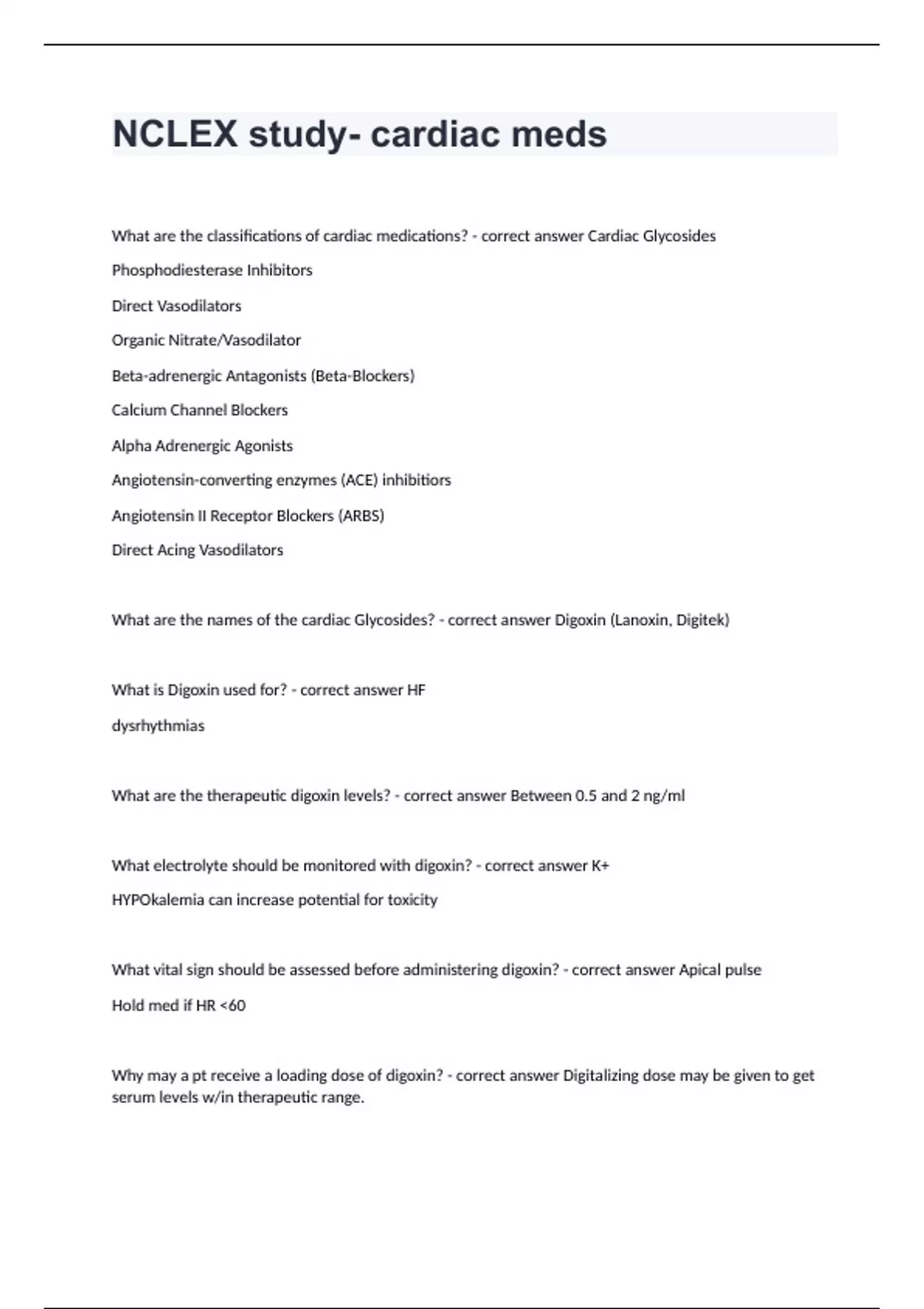 NCLEX study- cardiac meds

What are the classifications of cardiac medications? - correct answer Cardiac Glycosides

Phosphodiesterase Inhibitors

Direct Vasodilators

Organic Nitrate/Vasodilator

Beta-adrenergic Antagonists (Beta-Blockers)

Calcium Channel Blockers

Alpha Adrenergic Agonists

Angiotensin-converting enzymes (ACE) inhibitiors

Angiotensin II Receptor Blockers (ARBS)

Direct Acing Vasodilators

What are the names of the cardiac Glycosides? - correct answer Digoxin (Lanoxin, Digitek)

What is Digoxin used for? - correct answer HF

dysrhythmias

What are the therapeutic digoxin levels? - correct answer Between 0.5 and 2 ng/ml

What electrolyte should be monitored with digoxin? - correct answer K+

HYPOkalemia can increase potential for toxicity

What vital sign should be assessed before administering digoxin? - correct answer Apical pulse

Hold med if HR <60

Why may a pt receive a loading dose of digoxin? - correct answer Digitalizing dose may be given to get serum levels w/in therapeutic range.